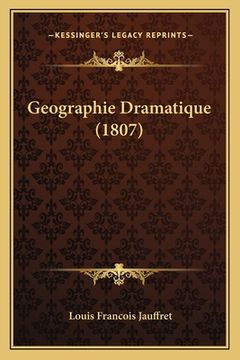 —KESSINGER'S LEGACY REPRINTS—

Geographie Dramatique (1807)

Louis Francois Jauffret